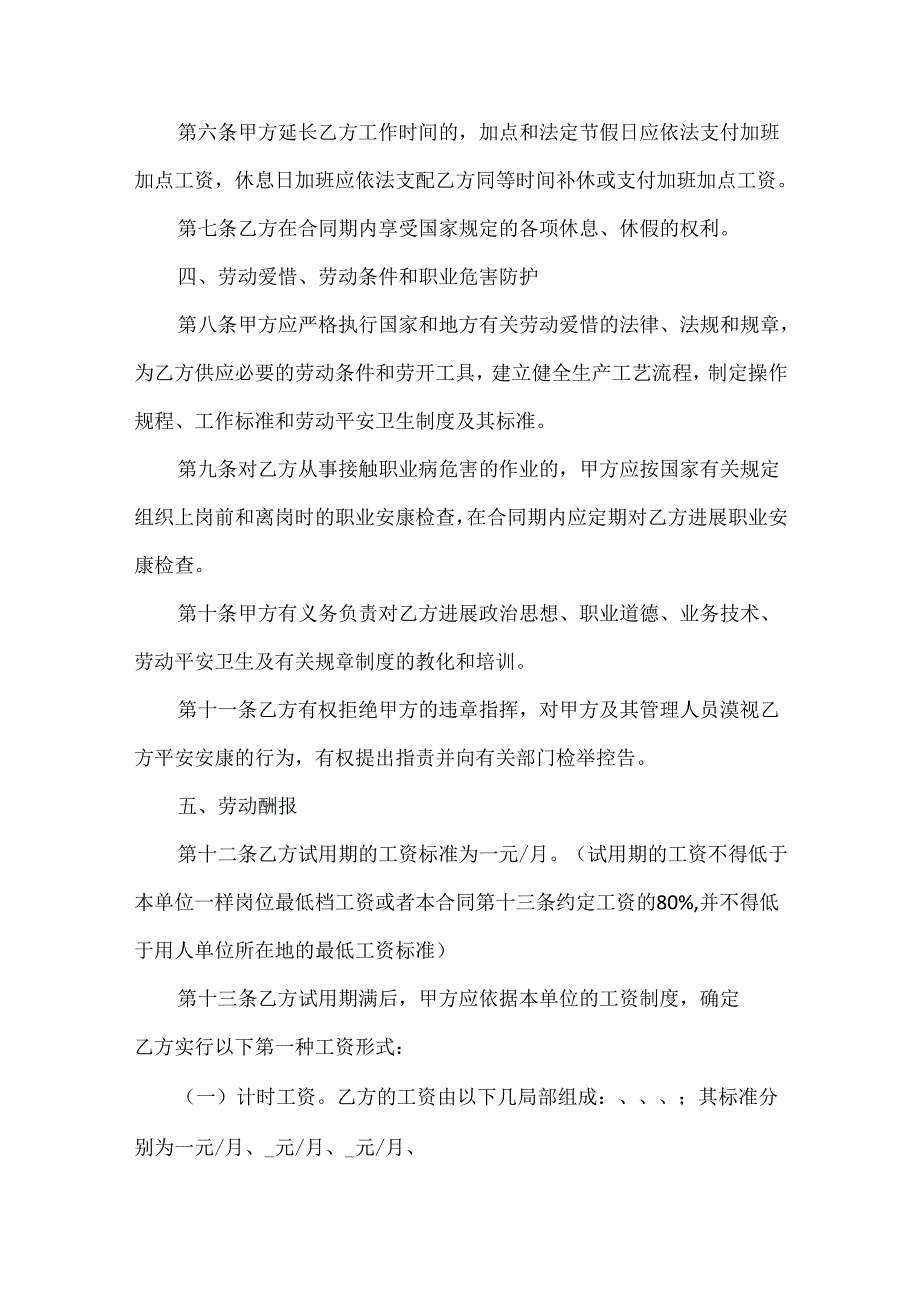 第六条甲方延长乙方工作时间的，加点和法定节假日应依法支付加班加点工资，休息日加班应依法支配乙方同等时间补休或支付加班加点工资。

第七条乙方在合同期内享受国家规定的各项休息、休假的权利。

四、劳动爱惜、劳动条件和职业危害防护

第八条甲方应严格执行国家和地方有关劳动爱惜的法律、法规和规章，为乙方供应必要的劳动条件和劳开工具，建立健全生产工艺流程，制定操作规程、工作标准和劳动平安卫生制度及其标准。

第九条对乙方从事接触职业病危害的作业的，甲方应按国家有关规定组织上岗前和离岗时的职业安康检查，在合同期内应定期对乙方进展职业安康检查。

第十条甲方有义务负责对乙方进展政治思想、职业道德、业务技术、劳动平安卫生及有关规章制度的教化和培训。

第十一条乙方有权拒绝甲方的违章指挥，对甲方及其管理人员漠视乙方平安安康的行为，有权提出指责并向有关部门检举控告。

五、劳动酬报

第十二条乙方试用期的工资标准为一元/月。（试用期的工资不得低于本单位一样岗位最低档工资或者本合同第十三条约定工资的80%,并不得低于用人单位所在地的最低工资标准）

第十三条乙方试用期满后，甲方应依据本单位的工资制度，确定乙方实行以下第一种工资形式：

（一）计时工资。乙方的工资由以下几局部组成：、、、；其标准分别为一元/月、_元/月、_元/月、